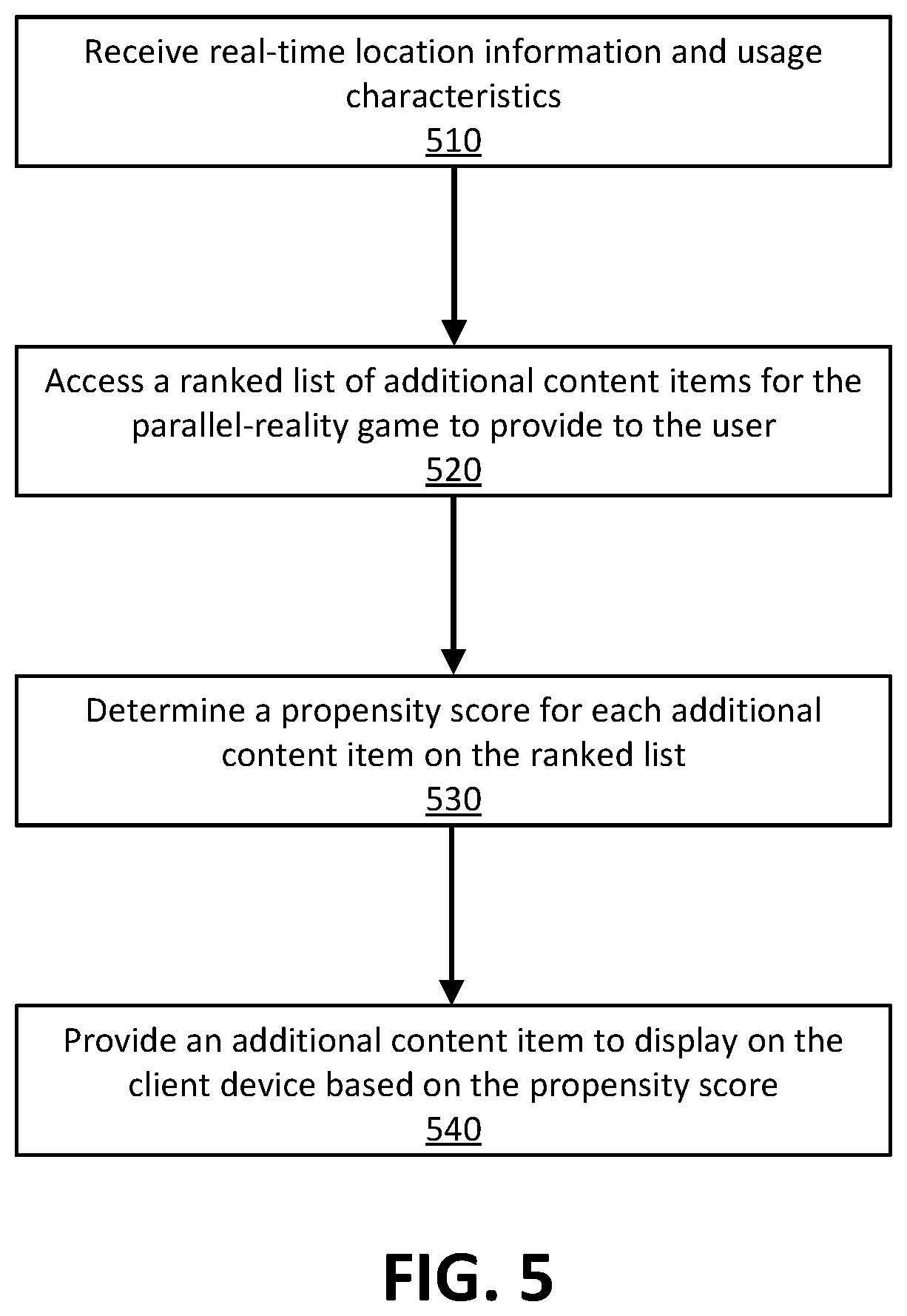 Receive real-time location information and usage characteristics
510

Access a ranked list of additional content items for the parallel-reality game to provide to the user
520

Determine a propensity score for each additional content item on the ranked list
530

Provide an additional content item to display on the client device based on the propensity score
540

FIG. 5